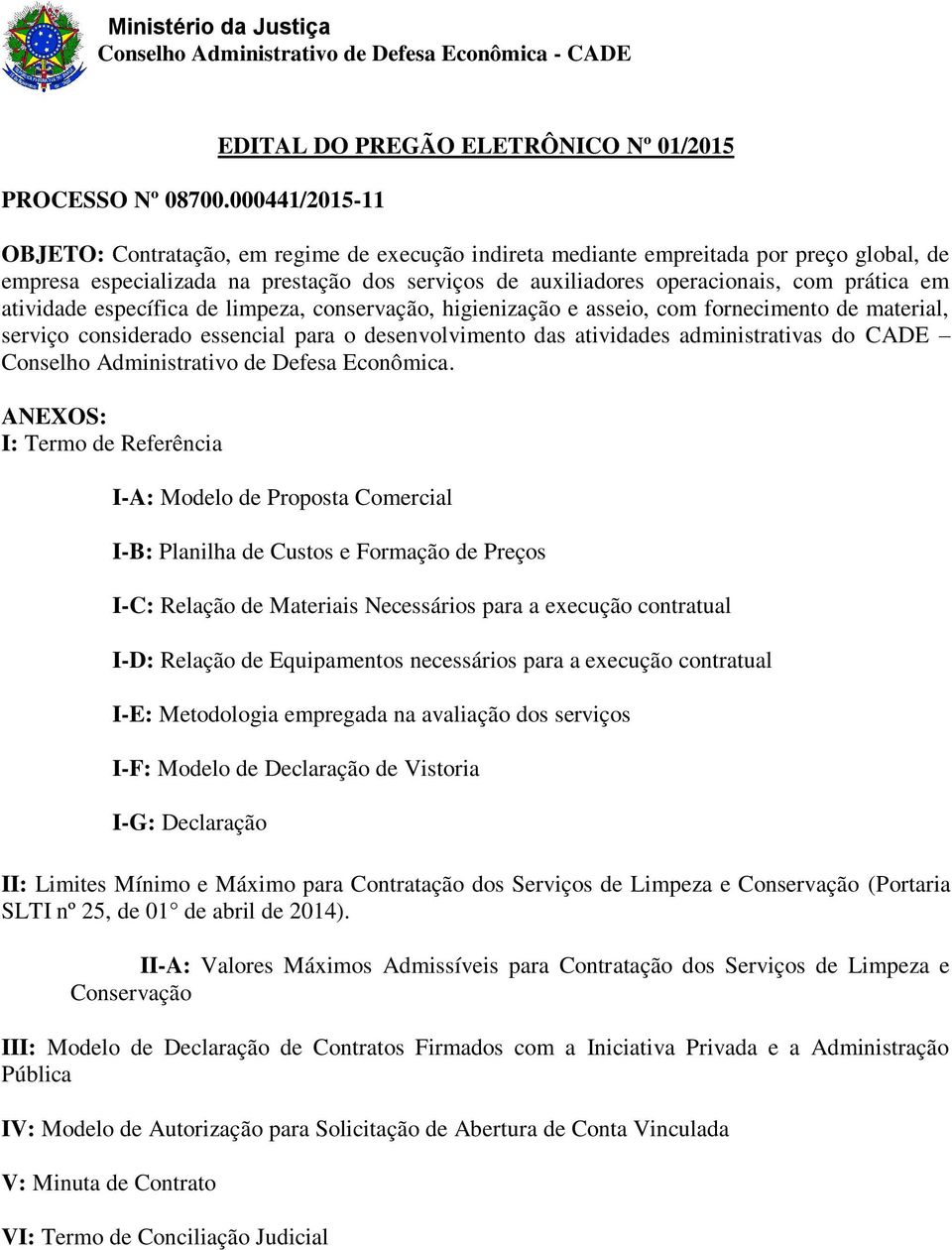 Ministério da Justiça
Conselho Administrativo de Defesa Econômica - CADE

EDITAL DO PREGÃO ELETRÔNICO Nº 01/2015

PROCESSO Nº 08700.000441/2015-11

OBJETO: Contratação, em regime de execução indireta mediante empreitada por preço global, de empresa especializada na prestação dos serviços de auxiliadores operacionais, com prática em atividade específica de limpeza, conservação, higienização e asseio, com fornecimento de material, serviço considerado essencial para o desenvolvimento das atividades administrativas do CADE – Conselho Administrativo de Defesa Econômica.

ANEXOS:
I: Termo de Referência

I-A: Modelo de Proposta Comercial

I-B: Planilha de Custos e Formação de Preços

I-C: Relação de Materiais Necessários para a execução contratual

I-D: Relação de Equipamentos necessários para a execução contratual

I-E: Metodologia empregada na avaliação dos serviços

I-F: Modelo de Declaração de Vistoria

I-G: Declaração

II: Limites Mínimo e Máximo para Contratação dos Serviços de Limpeza e Conservação (Portaria SLTI nº 25, de 01° de abril de 2014).

II-A: Valores Máximos Admissíveis para Contratação dos Serviços de Limpeza e Conservação

III: Modelo de Declaração de Contratos Firmados com a Iniciativa Privada e a Administração Pública

IV: Modelo de Autorização para Solicitação de Abertura de Conta Vinculada

V: Minuta de Contrato

VI: Termo de Conciliação Judicial